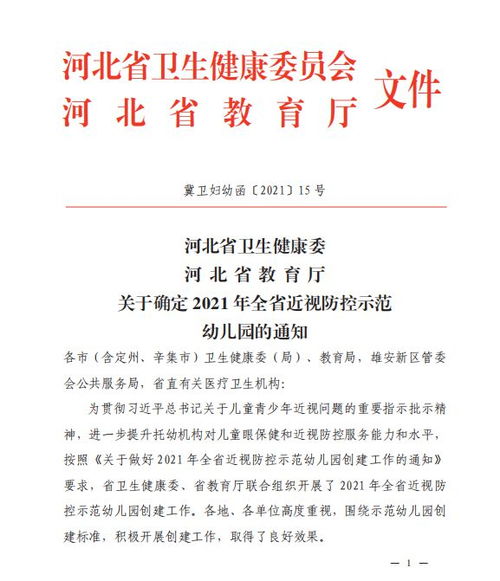 河北省卫生健康委员会
河北省教育厅
文件

冀卫妇幼函〔2021〕15号

河北省卫生健康委
河北省教育厅
关于确定2021年全省近视防控示范幼儿园的通知

各市（含定州、辛集市）卫生健康委（局）、教育局，雄安新区管委会公共服务局，省直有关医疗卫生机构：

为贯彻习近平总书记关于儿童青少年近视问题的重要指示批示精神，进一步提升托幼机构对儿童眼保健和近视防控服务能力和水平，按照《关于做好2021年全省近视防控示范幼儿园创建工作的通知》要求，省卫生健康委、省教育厅联合组织开展了2021年全省近视防控示范幼儿园创建工作。各地、各单位高度重视，围绕示范幼儿园创建标准，积极开展创建工作，取得了良好效果。

— 1 —